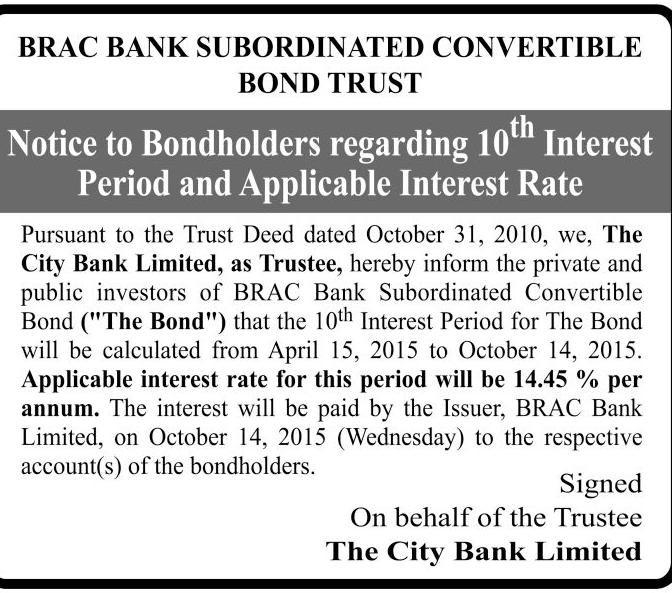 BRAC BANK SUBORDINATED CONVERTIBLE BOND TRUST

Notice to Bondholders regarding 10$^{th}$ Interest Period and Applicable Interest Rate

Pursuant to the Trust Deed dated October 31, 2010, we, The City Bank Limited, as Trustee, hereby inform the private and public investors of BRAC Bank Subordinated Convertible Bond ("The Bond") that the 10$^{th}$ Interest Period for The Bond will be calculated from April 15, 2015 to October 14, 2015. Applicable interest rate for this period will be 14.45 % per annum. The interest will be paid by the Issuer, BRAC Bank Limited, on October 14, 2015 (Wednesday) to the respective account(s) of the bondholders.

Signed
On behalf of the Trustee
The City Bank Limited